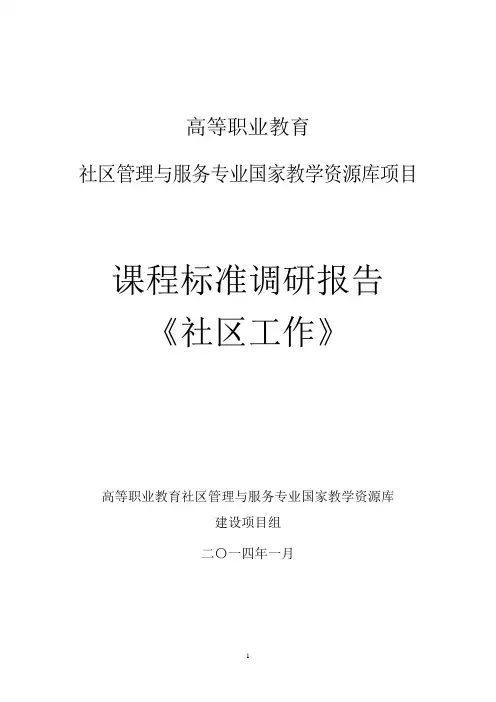 高等职业教育

社区管理与服务专业国家教学资源库项目

课程标准调研报告

《社区工作》

高等职业教育社区管理与服务专业国家教学资源库

建设项目组

二〇一四年一月

1